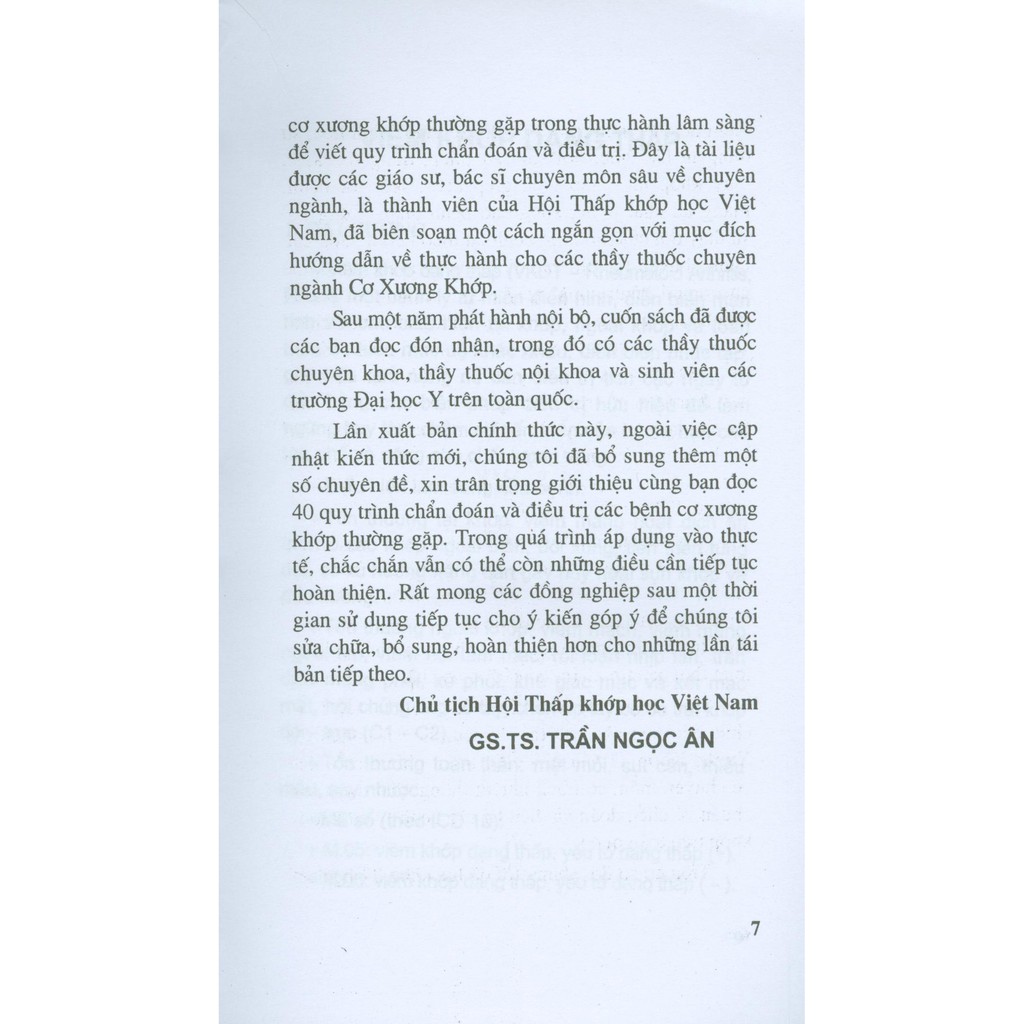 cơ xương khớp thường gặp trong thực hành lâm sàng để viết quy trình chẩn đoán và điều trị. Đây là tài liệu được các giáo sư, bác sĩ chuyên môn sâu về chuyên ngành, là thành viên của Hội Thấp khớp học Việt Nam, đã biên soạn một cách ngắn gọn với mục đích hướng dẫn về thực hành cho các thầy thuốc chuyên ngành Cơ Xương Khớp.

Sau một năm phát hành nội bộ, cuốn sách đã được các bạn đọc đón nhận, trong đó có các thầy thuốc chuyên khoa, thầy thuốc nội khoa và sinh viên các trường Đại học Y trên toàn quốc.

Lần xuất bản chính thức này, ngoài việc cập nhật kiến thức mới, chúng tôi đã bổ sung thêm một số chuyên đề, xin trân trọng giới thiệu cùng bạn đọc 40 quy trình chẩn đoán và điều trị các bệnh cơ xương khớp thường gặp. Trong quá trình áp dụng vào thực tế, chắc chắn vẫn có thể còn những điều cần tiếp tục hoàn thiện. Rất mong các đồng nghiệp sau một thời gian sử dụng tiếp tục cho ý kiến góp ý để chúng tôi sửa chữa, bổ sung, hoàn thiện hơn cho những lần tái bản tiếp theo.

Chủ tịch Hội Thấp khớp học Việt Nam

GS.TS. TRẦN NGỌC ÂN

7